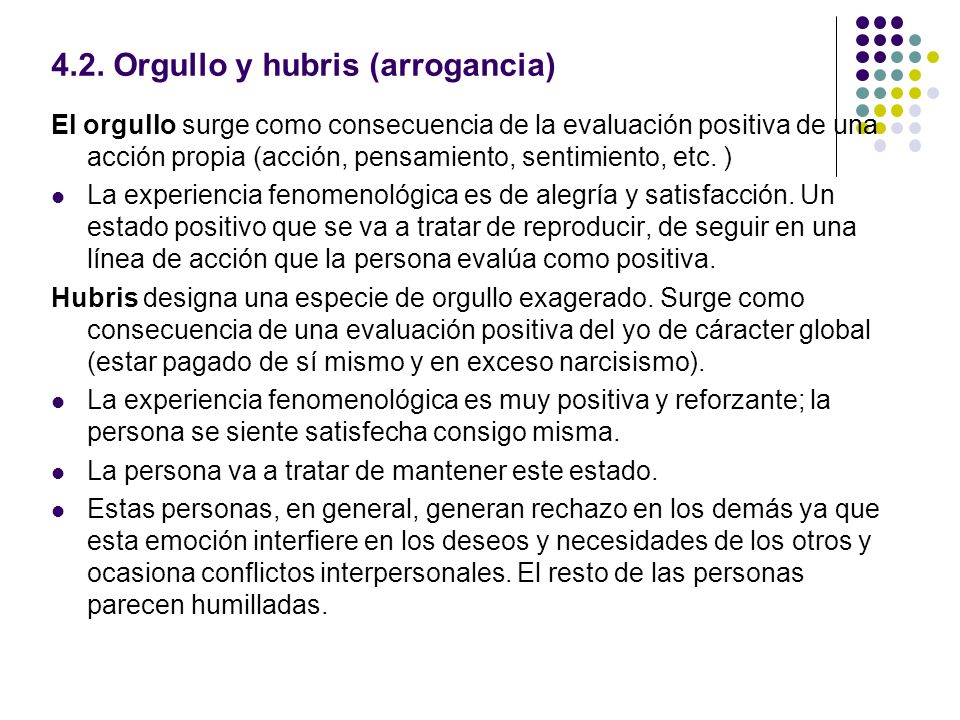 4.2. Orgullo y hubris (arrogancia)

El orgullo surge como consecuencia de la evaluación positiva de una acción propia (acción, pensamiento, sentimiento, etc. )

- La experiencia fenomenológica es de alegría y satisfacción. Un estado positivo que se va a tratar de reproducir, de seguir en una línea de acción que la persona evalúa como positiva.

Hubris designa una especie de orgullo exagerado. Surge como consecuencia de una evaluación positiva del yo de cáracter global (estar pagado de sí mismo y en exceso narcisismo).

- La experiencia fenomenológica es muy positiva y reforzante; la persona se siente satisfecha consigo misma.
- La persona va a tratar de mantener este estado.
- Estas personas, en general, generan rechazo en los demás ya que esta emoción interfiere en los deseos y necesidades de los otros y ocasiona conflictos interpersonales. El resto de las personas parecen humilladas.